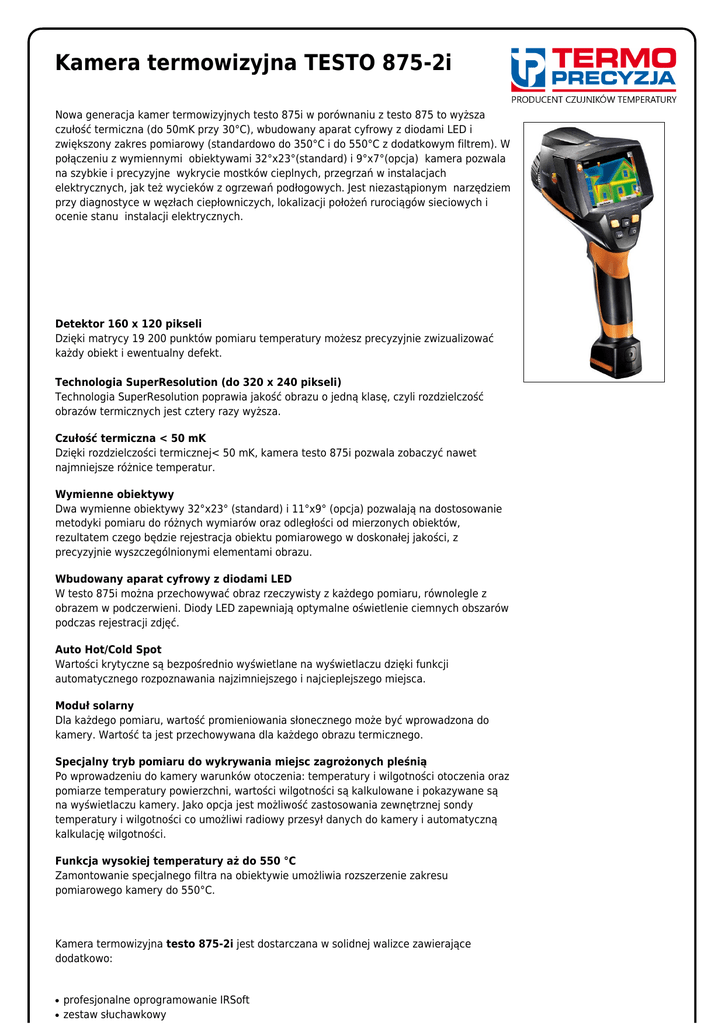 Kamera termowizyjna TESTO 875-2i

TERMO PRECYZJA
PRODUCENT CZUJNIKÓW TEMPERATURY

Nowa generacja kamer termowizyjnych testo 875i w porównaniu z testo 875 to wyższa czułość termiczna (do 50mK przy 30°C), wbudowany aparat cyfrowy z diodami LED i zwiększony zakres pomiarowy (standardowo do 350°C i do 550°C z dodatkowym filtrem). W połączeniu z wymiennymi obiektywami 32°x23°(standard) i 9°x7°(opcja) kamera pozwala na szybkie i precyzyjne wykrycie mostków cieplnych, przegrzań w instalacjach elektrycznych, jak też wycieków z ogrzewań podłogowych. Jest niezastąpionym narzędziem przy diagnostyce w węzłach ciepłowniczych, lokalizacji położeń rurociągów sieciowych i ocenie stanu instalacji elektrycznych.

Detektor 160 x 120 pikseli
Dzięki matrycy 19 200 punktów pomiaru temperatury możesz precyzyjnie zwizualizować każdy obiekt i ewentualny defekt.

Technologia SuperResolution (do 320 x 240 pikseli)
Technologia SuperResolution poprawia jakość obrazu o jedną klasę, czyli rozdzielczość obrazów termicznych jest cztery razy wyższa.

Czułość termiczna < 50 mK
Dzięki rozdzielczości termicznej< 50 mK, kamera testo 875i pozwala zobaczyć nawet najmniejsze różnice temperatur.

Wymienne obiektywy
Dwa wymienne obiektywy 32°x23° (standard) i 11°x9° (opcja) pozwalają na dostosowanie metodyki pomiaru do różnych wymiarów oraz odległości od mierzonych obiektów, rezultatem czego będzie rejestracja obiektu pomiarowego w doskonałej jakości, z precyzyjnie wyszczególnionymi elementami obrazu.

Wbudowany aparat cyfrowy z diodami LED
W testo 875i można przechowywać obraz rzeczywisty z każdego pomiaru, równolegle z obrazem w podczerwieni. Diody LED zapewniają optymalne oświetlenie ciemnych obszarów podczas rejestracji zdjęć.

Auto Hot/Cold Spot
Wartości krytyczne są bezpośrednio wyświetlane na wyświetlaczu dzięki funkcji automatycznego rozpoznawania najzimniejszego i najcieplejszego miejsca.

Moduł solarny
Dla każdego pomiaru, wartość promieniowania słonecznego może być wprowadzona do kamery. Wartość ta jest przechowywana dla każdego obrazu termicznego.

Specjalny tryb pomiaru do wykrywania miejsc zagrożonych pleśnią
Po wprowadzeniu do kamery warunków otoczenia: temperatury i wilgotności otoczenia oraz pomiarze temperatury powierzchni, wartości wilgotności są kalkulowane i pokazywane są na wyświetlaczu kamery. Jako opcja jest możliwość zastosowania zewnętrznej sondy temperatury i wilgotności co umożliwi radiowy przesył danych do kamery i automatyczną kalkulację wilgotności.

Funkcja wysokiej temperatury aż do 550 °C
Zamontowanie specjalnego filtra na obiektywie umożliwia rozszerzenie zakresu pomiarowego kamery do 550°C.

Kamera termowizyjna testo 875-2i jest dostarczana w solidnej walizce zawierające dodatkowo:

• profesjonalne oprogramowanie IRSoft
• zestaw słuchawkowy